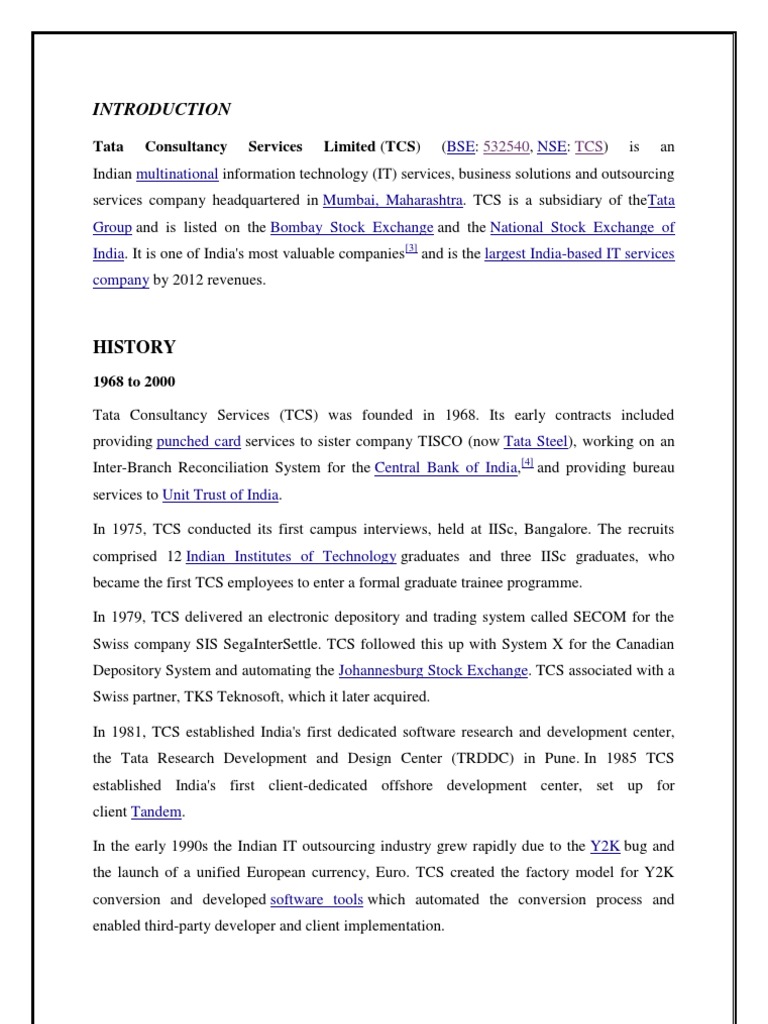 INTRODUCTION

Tata Consultancy Services Limited (TCS) (BSE: 532540, NSE: TCS) is an Indian multinational information technology (IT) services, business solutions and outsourcing services company headquartered in Mumbai, Maharashtra. TCS is a subsidiary of theTata Group and is listed on the Bombay Stock Exchange and the National Stock Exchange of India. It is one of India's most valuable companies[3] and is the largest India-based IT services company by 2012 revenues.

HISTORY

1968 to 2000

Tata Consultancy Services (TCS) was founded in 1968. Its early contracts included providing punched card services to sister company TISCO (now Tata Steel), working on an Inter-Branch Reconciliation System for the Central Bank of India,[4] and providing bureau services to Unit Trust of India.

In 1975, TCS conducted its first campus interviews, held at IISc, Bangalore. The recruits comprised 12 Indian Institutes of Technology graduates and three IISc graduates, who became the first TCS employees to enter a formal graduate trainee programme.

In 1979, TCS delivered an electronic depository and trading system called SECOM for the Swiss company SIS SegaInterSettle. TCS followed this up with System X for the Canadian Depository System and automating the Johannesburg Stock Exchange. TCS associated with a Swiss partner, TKS Teknosoft, which it later acquired.

In 1981, TCS established India's first dedicated software research and development center, the Tata Research Development and Design Center (TRDDC) in Pune. In 1985 TCS established India's first client-dedicated offshore development center, set up for client Tandem.

In the early 1990s the Indian IT outsourcing industry grew rapidly due to the Y2K bug and the launch of a unified European currency, Euro. TCS created the factory model for Y2K conversion and developed software tools which automated the conversion process and enabled third-party developer and client implementation.